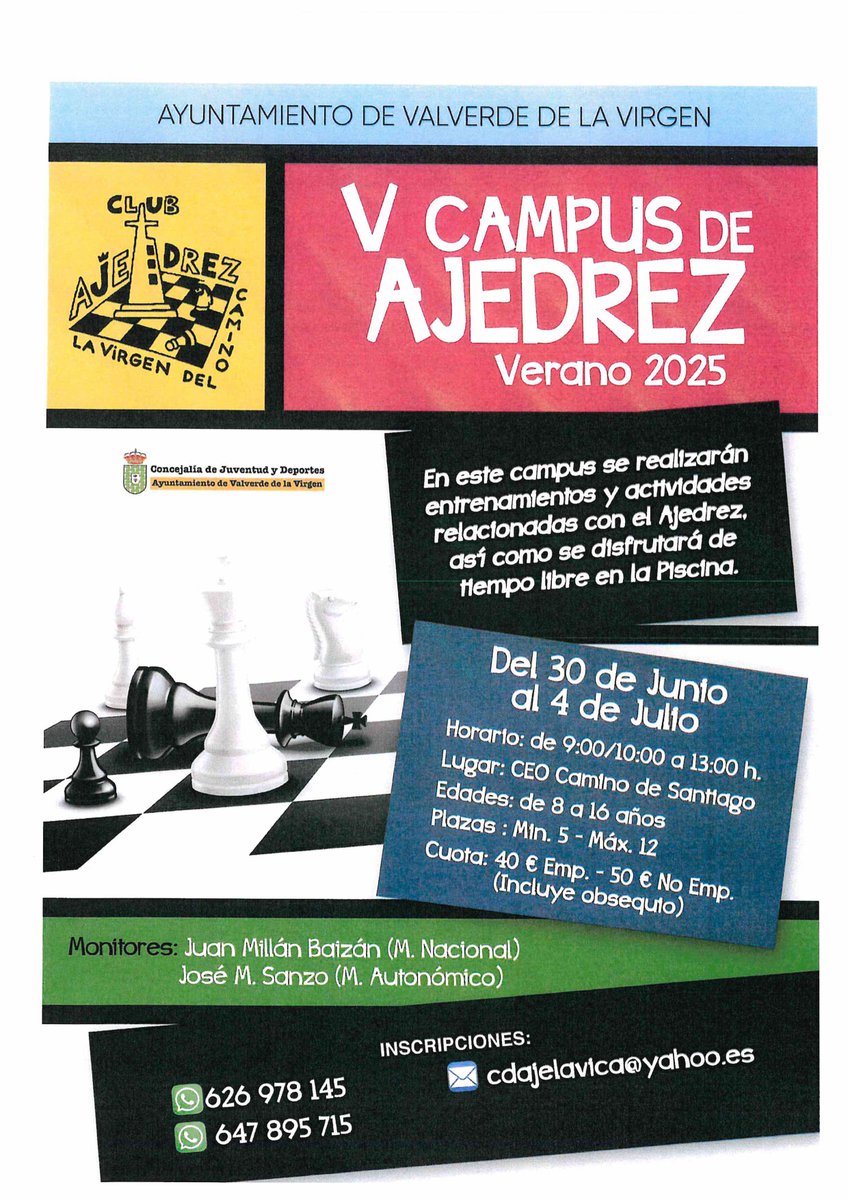 AYUNTAMIENTO DE VALVERDE DE LA VIRGEN

CLUB AJEDREZ LA VIRGEN DEL CAMINO

V CAMPUS DE AJEDREZ
Verano 2025

Concejalía de Juventud y Deportes
Ayuntamiento de Valverde de la Virgen

En este campus se realizarán entrenamientos y actividades relacionadas con el Ajedrez, así como se disfrutará de tiempo libre en la Piscina.

Del 30 de Junio al 4 de Julio
Horario: de 9:00/10:00 a 13:00 h.
Lugar: CEO Camino de Santiago
Edades: de 8 a 16 años
Plazas : Mín. 5 - Máx. 12
Cuota: 40 € Emp. - 50 € No Emp. (Incluye obsequio)

Monitores: Juan Millán Baizán (M. Nacional)
José M. Sanzo (M. Autonómico)

INSCRIPCIONES:
cdajelavica@yahoo.es
626 978 145
647 895 715